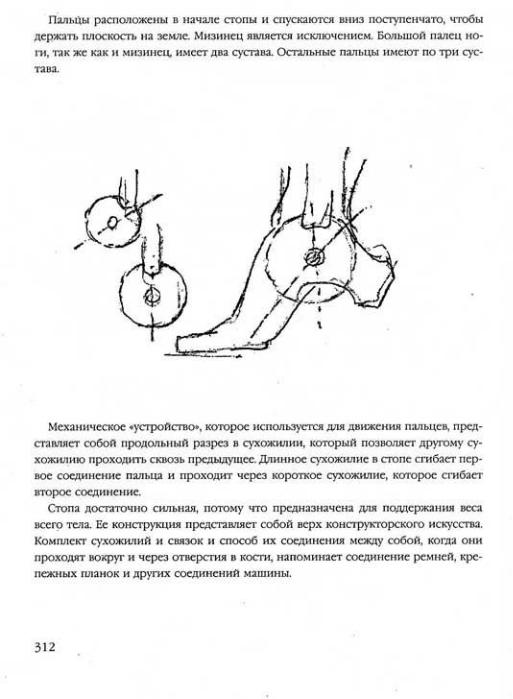 Пальцы расположены в начале стопы и спускаются вниз поступенчато, чтобы держать плоскость на земле. Мизинец является исключением. Большой палец ноги, так же как и мизинец, имеет два сустава. Остальные пальцы имеют по три сустава.

Механическое «устройство», которое используется для движения пальцев, представляет собой продольный разрез в сухожилии, который позволяет другому сухожилию проходить сквозь предыдущее. Длинное сухожилие в стопе сгибает первое соединение пальца и проходит через короткое сухожилие, которое сгибает второе соединение.

Стопа достаточно сильная, потому что предназначена для поддержания веса всего тела. Ее конструкция представляет собой верх конструкторского искусства. Комплект сухожилий и связок и способ их соединения между собой, когда они проходят вокруг и через отверстия в кости, напоминает соединение ремней, крепежных планок и других соединений машины.

312